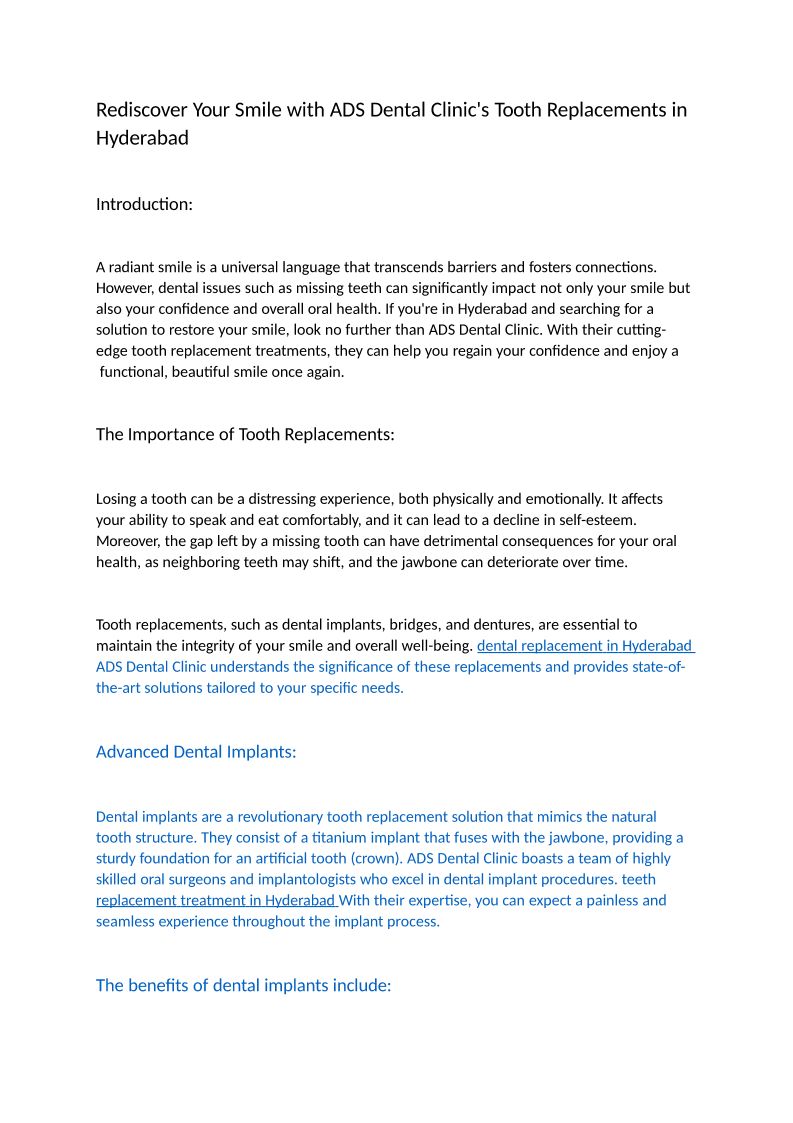 Rediscover Your Smile with ADS Dental Clinic's Tooth Replacements in Hyderabad

Introduction:

A radiant smile is a universal language that transcends barriers and fosters connections. However, dental issues such as missing teeth can significantly impact not only your smile but also your confidence and overall oral health. If you're in Hyderabad and searching for a solution to restore your smile, look no further than ADS Dental Clinic. With their cutting-edge tooth replacement treatments, they can help you regain your confidence and enjoy a functional, beautiful smile once again.

The Importance of Tooth Replacements:

Losing a tooth can be a distressing experience, both physically and emotionally. It affects your ability to speak and eat comfortably, and it can lead to a decline in self-esteem. Moreover, the gap left by a missing tooth can have detrimental consequences for your oral health, as neighboring teeth may shift, and the jawbone can deteriorate over time.

Tooth replacements, such as dental implants, bridges, and dentures, are essential to maintain the integrity of your smile and overall well-being. dental replacement in Hyderabad ADS Dental Clinic understands the significance of these replacements and provides state-of-the-art solutions tailored to your specific needs.

Advanced Dental Implants:

Dental implants are a revolutionary tooth replacement solution that mimics the natural tooth structure. They consist of a titanium implant that fuses with the jawbone, providing a sturdy foundation for an artificial tooth (crown). ADS Dental Clinic boasts a team of highly skilled oral surgeons and implantologists who excel in dental implant procedures. teeth replacement treatment in Hyderabad With their expertise, you can expect a painless and seamless experience throughout the implant process.

The benefits of dental implants include: